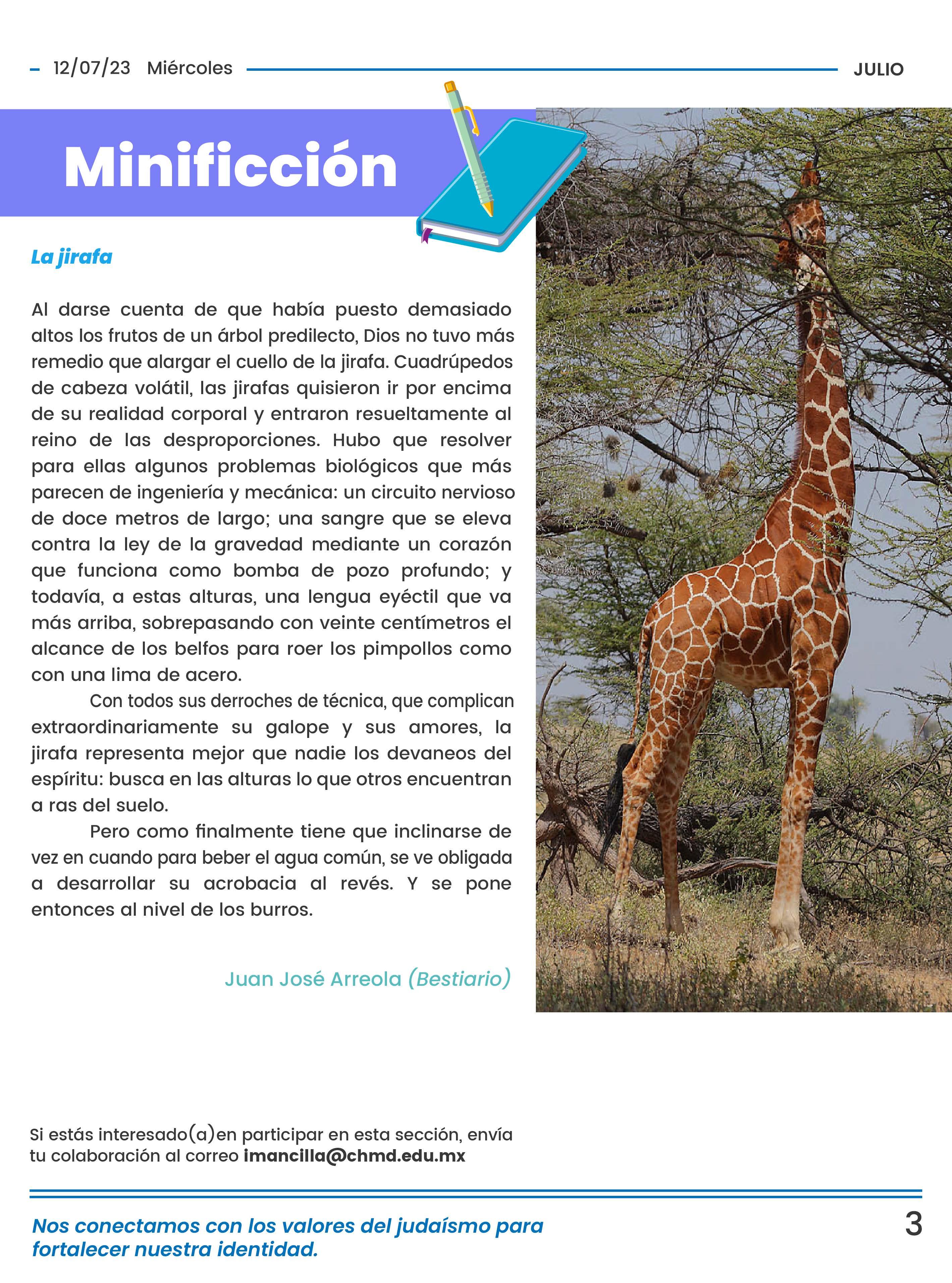 - 12/07/23 Miércoles JULIO

Minificción

La jirafa

Al darse cuenta de que había puesto demasiado altos los frutos de un árbol predilecto, Dios no tuvo más remedio que alargar el cuello de la jirafa. Cuadrúpedos de cabeza volátil, las jirafas quisieron ir por encima de su realidad corporal y entraron resueltamente al reino de las desproporciones. Hubo que resolver para ellas algunos problemas biológicos que más parecen de ingeniería y mecánica: un circuito nervioso de doce metros de largo; una sangre que se eleva contra la ley de la gravedad mediante un corazón que funciona como bomba de pozo profundo; y todavía, a estas alturas, una lengua eyéctil que va más arriba, sobrepasando con veinte centímetros el alcance de los belfos para roer los pimpollos como con una lima de acero.

Con todos sus derroches de técnica, que complican extraordinariamente su galope y sus amores, la jirafa representa mejor que nadie los devaneos del espíritu: busca en las alturas lo que otros encuentran a ras del suelo.

Pero como finalmente tiene que inclinarse de vez en cuando para beber el agua común, se ve obligada a desarrollar su acrobacia al revés. Y se pone entonces al nivel de los burros.

Juan José Arreola (Bestiario)

Si estás interesado(a)en participar en esta sección, envía tu colaboración al correo imancilla@chmd.edu.mx

Nos conectamos con los valores del judaísmo para fortalecer nuestra identidad.

3